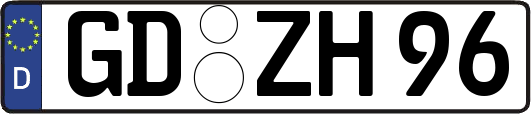 D

GD ZH 96